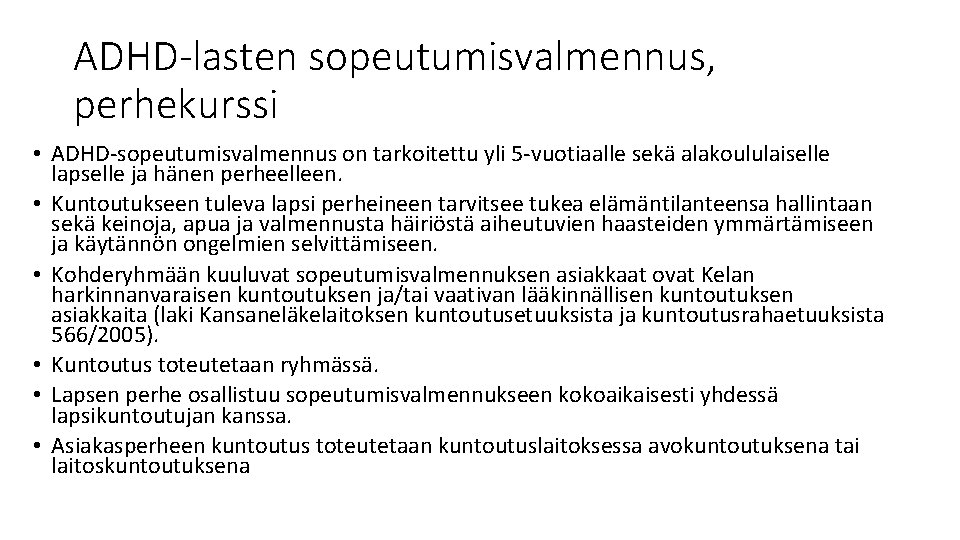 ADHD-lasten sopeutumisvalmennus, perhekurssi

• ADHD-sopeutumisvalmennus on tarkoitettu yli 5-vuotiaalle sekä alakoululaiselle lapselle ja hänen perheelleen.
• Kuntoutukseen tuleva lapsi perheineen tarvitsee tukea elämäntilanteensa hallintaan sekä keinoja, apua ja valmennusta häiriöstä aiheutuvien haasteiden ymmärtämiseen ja käytännön ongelmien selvittämiseen.
• Kohderyhmään kuuluvat sopeutumisvalmennuksen asiakkaat ovat Kelan harkinnanvaraisen kuntoutuksen ja/tai vaativan lääkinnällisen kuntoutuksen asiakkaita (laki Kansaneläkelaitoksen kuntoutusetuuksista ja kuntoutusrahaetuuksista 566/2005).
• Kuntoutus toteutetaan ryhmässä.
• Lapsen perhe osallistuu sopeutumisvalmennukseen kokoaikaisesti yhdessä lapsikuntoutujan kanssa.
• Asiakasperheen kuntoutus toteutetaan kuntoutuslaitoksessa avokuntoutuksena tai laitoskuntoutuksena